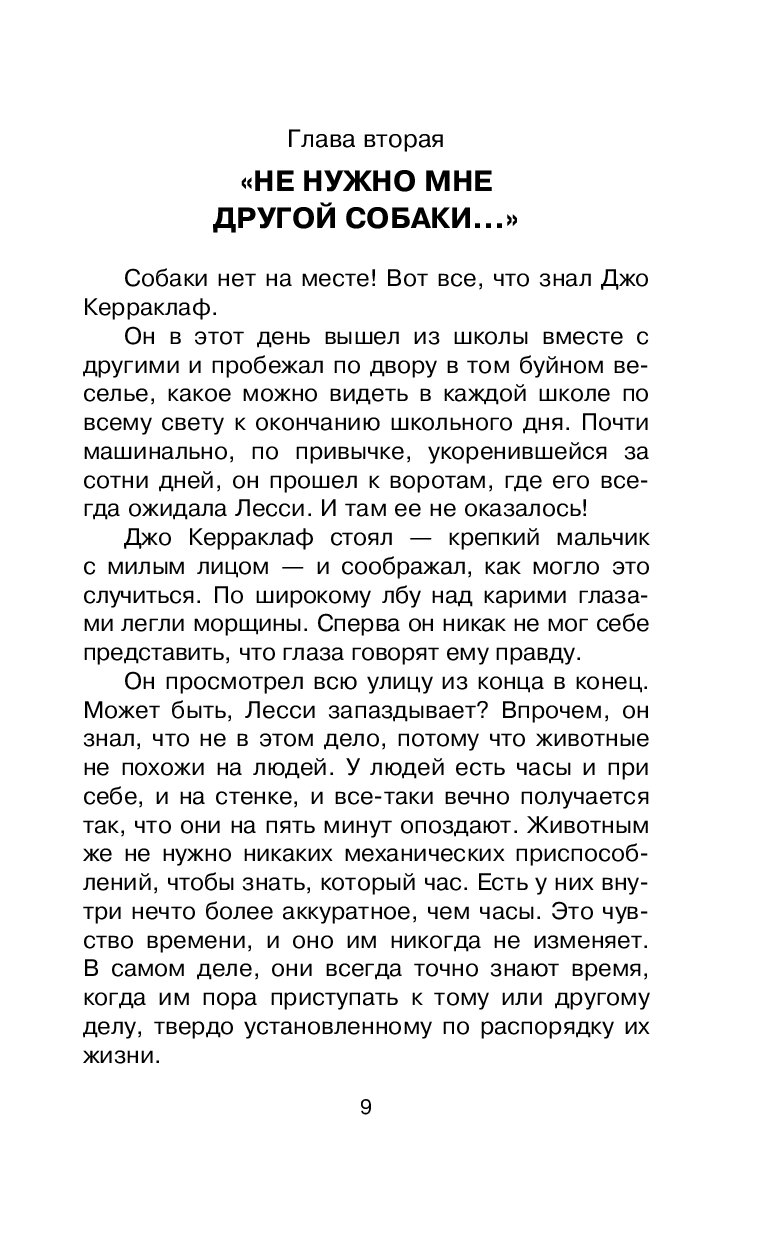 Глава вторая

«НЕ НУЖНО МНЕ ДРУГОЙ СОБАКИ...»

Собаки нет на месте! Вот все, что знал Джо Керраклаф.

Он в этот день вышел из школы вместе с другими и пробежал по двору в том буйном веселье, какое можно видеть в каждой школе по всему свету к окончанию школьного дня. Почти машинально, по привычке, укоренившейся за сотни дней, он прошел к воротам, где его всегда ожидала Лесси. И там ее не оказалось!

Джо Керраклаф стоял — крепкий мальчик с милым лицом — и соображал, как могло это случиться. По широкому лбу над карими глазами легли морщины. Сперва он никак не мог себе представить, что глаза говорят ему правду.

Он просмотрел всю улицу из конца в конец. Может быть, Лесси запаздывает? Впрочем, он знал, что не в этом дело, потому что животные не похожи на людей. У людей есть часы и при себе, и на стенке, и все-таки вечно получается так, что они на пять минут опоздают. Животным же не нужно никаких механических приспособлений, чтобы знать, который час. Есть у них внутри нечто более аккуратное, чем часы. Это чувство времени, и оно им никогда не изменяет. В самом деле, они всегда точно знают время, когда им пора приступать к тому или другому делу, твердо установленному по распорядку их жизни.

9